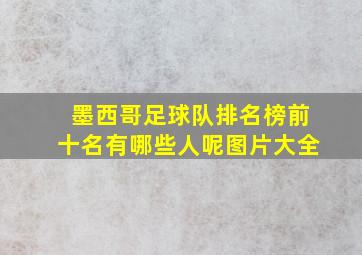 墨西哥足球队排名榜前十名有哪些人呢图片大全